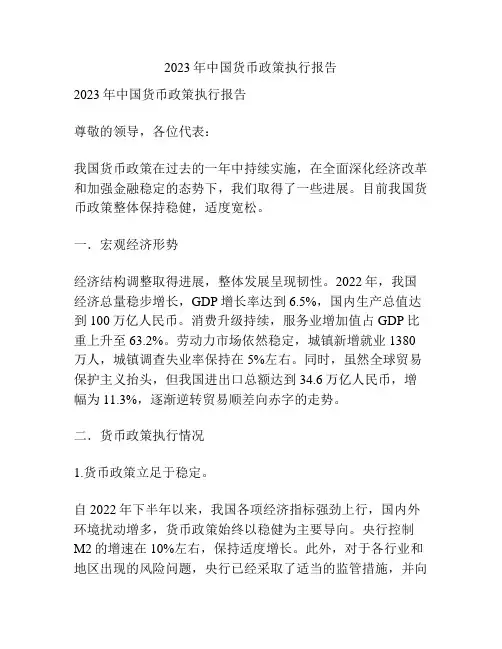 2023 年中国货币政策执行报告

2023 年中国货币政策执行报告

尊敬的领导，各位代表：

我国货币政策在过去的一年中持续实施，在全面深化经济改革和加强金融稳定的态势下，我们取得了一些进展。目前我国货币政策整体保持稳健，适度宽松。

一．宏观经济形势

经济结构调整取得进展，整体发展呈现韧性。2022 年，我国经济总量稳步增长，GDP 增长率达到 6.5%，国内生产总值达到 100 万亿人民币。消费升级持续，服务业增加值占 GDP 比重上升至 63.2%。劳动力市场依然稳定，城镇新增就业 1380 万人，城镇调查失业率保持在 5%左右。同时，虽然全球贸易保护主义抬头，但我国进出口总额达到 34.6 万亿人民币，增幅为 11.3%，逐渐逆转贸易顺差向赤字的走势。

二．货币政策执行情况

1.货币政策立足于稳定。

自 2022 年下半年以来，我国各项经济指标强劲上行，国内外环境扰动增多，货币政策始终以稳健为主要导向。央行控制 M2 的增速在 10%左右，保持适度增长。此外，对于各行业和地区出现的风险问题，央行已经采取了适当的监管措施，并向